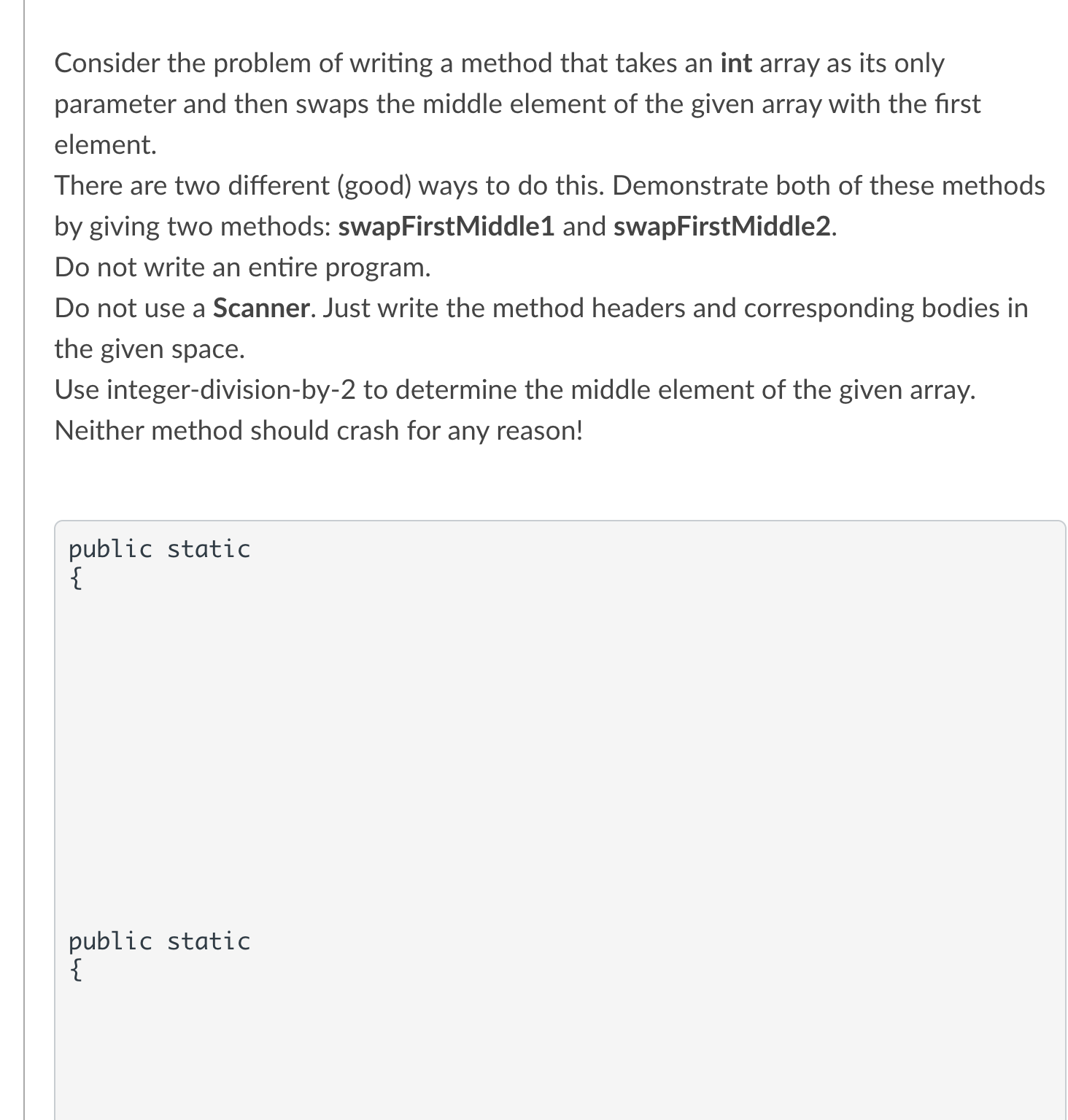 Consider the problem of writing a method that takes an int array as its only parameter and then swaps the middle element of the given array with the first element.
There are two different (good) ways to do this. Demonstrate both of these methods by giving two methods: swapFirstMiddle1 and swapFirstMiddle2.
Do not write an entire program.
Do not use a Scanner. Just write the method headers and corresponding bodies in the given space.
Use integer-division-by-2 to determine the middle element of the given array.
Neither method should crash for any reason!

public static
{

public static
{